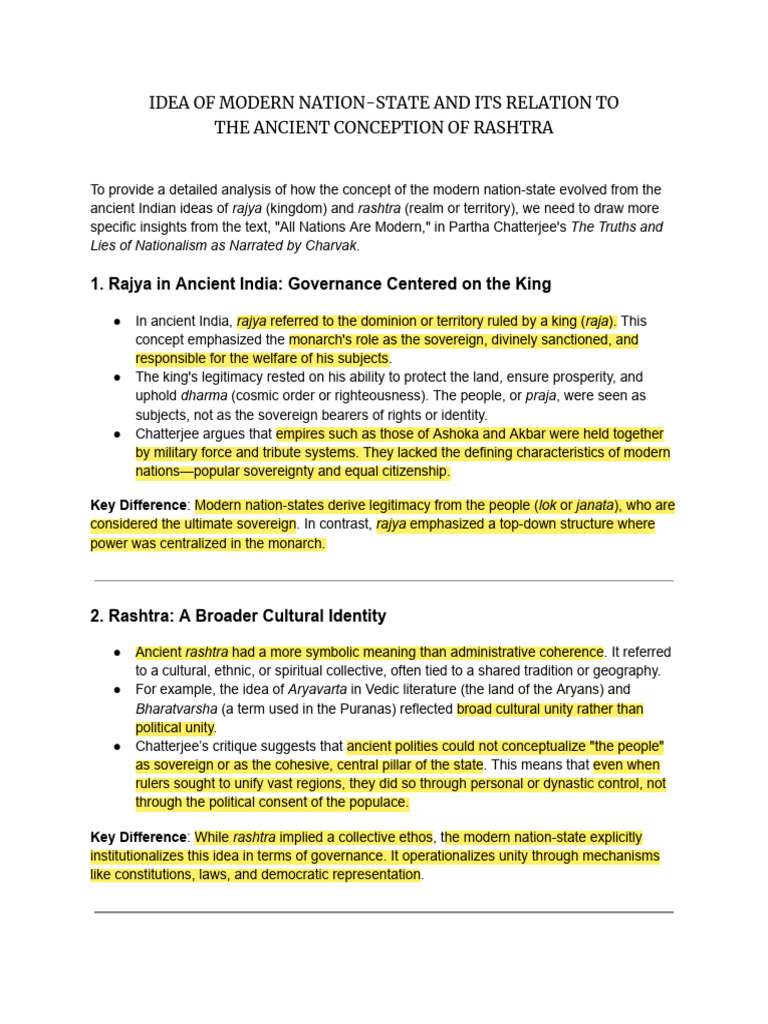 IDEA OF MODERN NATION-STATE AND ITS RELATION TO THE ANCIENT CONCEPTION OF RASHTRA

To provide a detailed analysis of how the concept of the modern nation-state evolved from the ancient Indian ideas of rajya (kingdom) and rashtra (realm or territory), we need to draw more specific insights from the text, "All Nations Are Modern," in Partha Chatterjee's The Truths and Lies of Nationalism as Narrated by Charvak.

1. Rajya in Ancient India: Governance Centered on the King

● In ancient India, rajya referred to the dominion or territory ruled by a king (raja). This concept emphasized the monarch's role as the sovereign, divinely sanctioned, and responsible for the welfare of his subjects.
● The king's legitimacy rested on his ability to protect the land, ensure prosperity, and uphold dharma (cosmic order or righteousness). The people, or praja, were seen as subjects, not as the sovereign bearers of rights or identity.
● Chatterjee argues that empires such as those of Ashoka and Akbar were held together by military force and tribute systems. They lacked the defining characteristics of modern nations—popular sovereignty and equal citizenship.

Key Difference: Modern nation-states derive legitimacy from the people (lok or janata), who are considered the ultimate sovereign. In contrast, rajya emphasized a top-down structure where power was centralized in the monarch.

2. Rashtra: A Broader Cultural Identity

● Ancient rashtra had a more symbolic meaning than administrative coherence. It referred to a cultural, ethnic, or spiritual collective, often tied to a shared tradition or geography.
● For example, the idea of Aryavarta in Vedic literature (the land of the Aryans) and Bharatvarsha (a term used in the Puranas) reflected broad cultural unity rather than political unity.
● Chatterjee's critique suggests that ancient polities could not conceptualize "the people" as sovereign or as the cohesive, central pillar of the state. This means that even when rulers sought to unify vast regions, they did so through personal or dynastic control, not through the political consent of the populace.

Key Difference: While rashtra implied a collective ethos, the modern nation-state explicitly institutionalizes this idea in terms of governance. It operationalizes unity through mechanisms like constitutions, laws, and democratic representation.